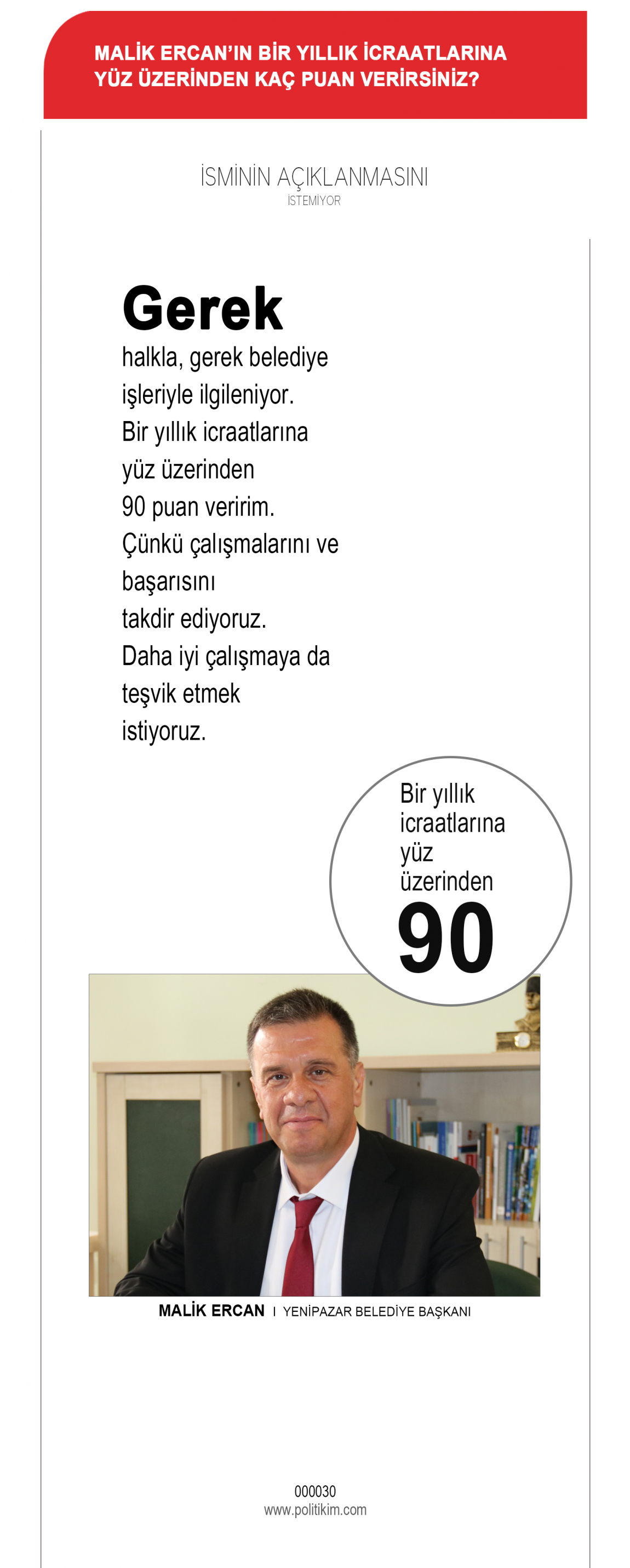 MALİK ERCAN'IN BİR YILLIK İCRAATLARINA YÜZ ÜZERİNDEN KAÇ PUAN VERİRSİNİZ?

İSMİNİN AÇIKLANMASINI
İSTEMİYOR

Gerek halkla, gerek belediye işleriyle ilgileniyor. Bir yıllık icraatlarına yüz üzerinden 90 puan veririm. Çünkü çalışmalarını ve başarısını takdir ediyoruz. Daha iyi çalışmaya da teşvik etmek istiyoruz.

Bir yıllık icraatlarına yüz üzerinden
90

MALİK ERCAN I YENİPAZAR BELEDİYE BAŞKANI

000030
www.politikim.com